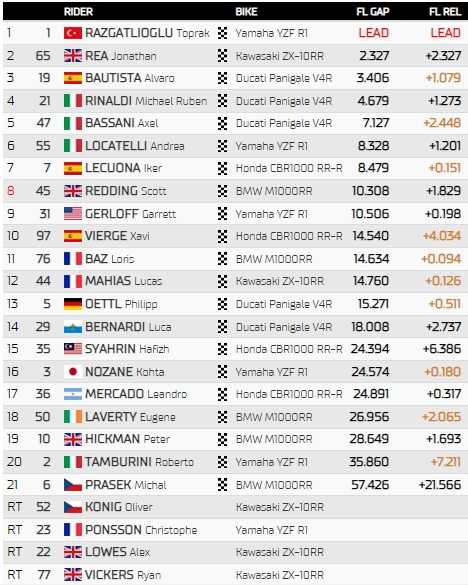 | | | RIDER | BIKE | FL GAP | FL REL |
|---|---|---|---|---|---|
| 1 | 1 | RAZGATLIOGLU Toprak | Yamaha YZF R1 | LEAD | LEAD |
| 2 | 65 | REA Jonathan | Kawasaki ZX-10RR | 2.327 | +2.327 |
| 3 | 19 | BAUTISTA Alvaro | Ducati Panigale V4R | 3.406 | +1.079 |
| 4 | 21 | RINALDI Michael Ruben | Ducati Panigale V4R | 4.679 | +1.273 |
| 5 | 47 | BASSANI Axel | Ducati Panigale V4R | 7.127 | +2.448 |
| 6 | 55 | LOCATELLI Andrea | Yamaha YZF R1 | 8.328 | +1.201 |
| 7 | 7 | LECUONA Iker | Honda CBR1000 RR-R | 8.479 | +0.151 |
| 8 | 45 | REDDING Scott | BMW M1000RR | 10.308 | +1.829 |
| 9 | 31 | GERLOFF Garrett | Yamaha YZF R1 | 10.506 | +0.198 |
| 10 | 97 | VIERGE Xavi | Honda CBR1000 RR-R | 14.540 | +4.034 |
| 11 | 76 | BAZ Loris | BMW M1000RR | 14.634 | +0.094 |
| 12 | 44 | MAHIAS Lucas | Kawasaki ZX-10RR | 14.760 | +0.126 |
| 13 | 5 | OETTL Philipp | Ducati Panigale V4R | 15.271 | +0.511 |
| 14 | 29 | BERNARDI Luca | Ducati Panigale V4R | 18.008 | +2.737 |
| 15 | 35 | SYAHRIN Hafizh | Honda CBR1000 RR-R | 24.394 | +6.386 |
| 16 | 3 | NOZANE Kohta | Yamaha YZF R1 | 24.574 | +0.180 |
| 17 | 36 | MERCADO Leandro | Honda CBR1000 RR-R | 24.891 | +0.317 |
| 18 | 50 | LAVERTY Eugene | BMW M1000RR | 26.956 | +2.065 |
| 19 | 10 | HICKMAN Peter | BMW M1000RR | 28.649 | +1.693 |
| 20 | 2 | TAMBURINI Roberto | Yamaha YZF R1 | 35.860 | +7.211 |
| 21 | 6 | PRASEK Michal | BMW M1000RR | 57.426 | +21.566 |
| RT | 52 | KONIG Oliver | Kawasaki ZX-10RR | | |
| RT | 23 | PONSSON Christophe | Yamaha YZF R1 | | |
| RT | 22 | LOWES Alex | Kawasaki ZX-10RR | | |
| RT | 77 | VICKERS Ryan | Kawasaki ZX-10RR | | |